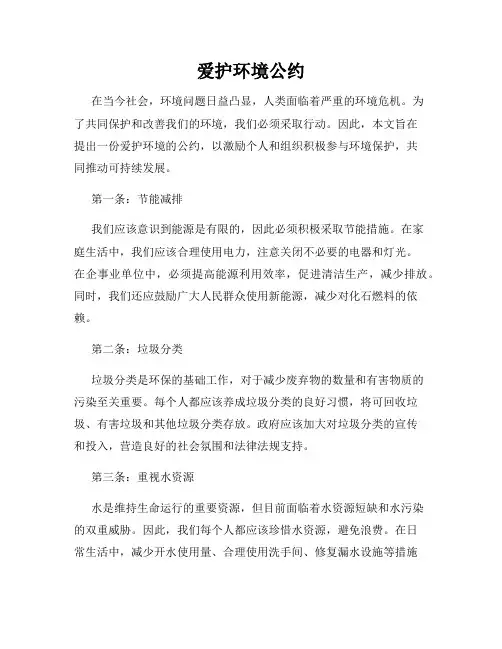 爱护环境公约

在当今社会，环境问题日益凸显，人类面临着严重的环境危机。为了共同保护和改善我们的环境，我们必须采取行动。因此，本文旨在提出一份爱护环境的公约，以激励个人和组织积极参与环境保护，共同推动可持续发展。

第一条：节能减排

我们应该意识到能源是有限的，因此必须积极采取节能措施。在家庭生活中，我们应该合理使用电力，注意关闭不必要的电器和灯光。在企事业单位中，必须提高能源利用效率，促进清洁生产，减少排放。同时，我们还应鼓励广大人民群众使用新能源，减少对化石燃料的依赖。

第二条：垃圾分类

垃圾分类是环保的基础工作，对于减少废弃物的数量和有害物质的污染至关重要。每个人都应该养成垃圾分类的良好习惯，将可回收垃圾、有害垃圾和其他垃圾分类存放。政府应该加大对垃圾分类的宣传和投入，营造良好的社会氛围和法律法规支持。

第三条：重视水资源

水是维持生命运行的重要资源，但目前面临着水资源短缺和水污染的双重威胁。因此，我们每个人都应该珍惜水资源，避免浪费。在日常生活中，减少开水使用量、合理使用洗手间、修复漏水设施等措施